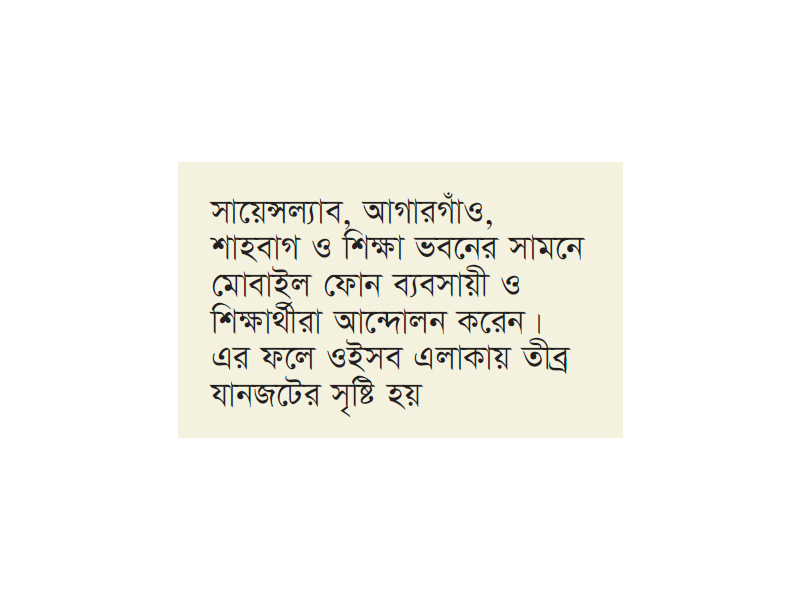 সায়েন্সল্যাব, আগারগাঁও, শাহবাগ ও শিক্ষা ভবনের সামনে মোবাইল ফোন ব্যবসায়ী ও শিক্ষার্থীরা আন্দোলন করেন। এর ফলে ওইসব এলাকায় তীব্র যানজটের সৃষ্টি হয়